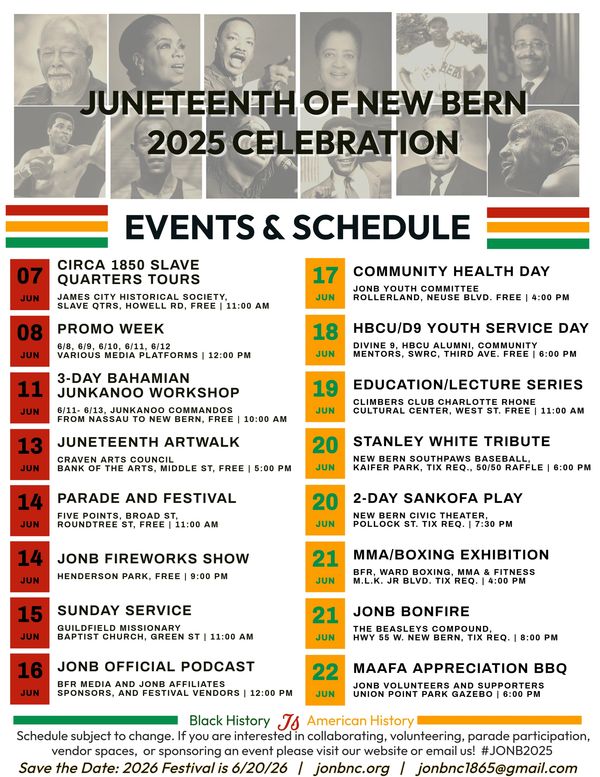 JUNETEENTH OF NEW BERN
2025 CELEBRATION

EVENTS & SCHEDULE

07
JUN
CIRCA 1850 SLAVE QUARTERS TOURS
JAMES CITY HISTORICAL SOCIETY, SLAVE QTRS, HOWELL RD, FREE | 11:00 AM

08
JUN
PROMO WEEK
6/8, 6/9, 6/10, 6/11, 6/12
VARIOUS MEDIA PLATFORMS | 12:00 PM

11
JUN
3-DAY BAHAMIAN JUNKANOO WORKSHOP
6/11- 6/13, JUNKANOO COMMANDOS FROM NASSAU TO NEW BERN, FREE | 10:00 AM

13
JUN
JUNETEENTH ARTWALK
CRAVEN ARTS COUNCIL
BANK OF THE ARTS, MIDDLE ST, FREE | 5:00 PM

14
JUN
PARADE AND FESTIVAL
FIVE POINTS, BROAD ST, ROUNDTREE ST, FREE | 11:00 AM

14
JUN
JONB FIREWORKS SHOW
HENDERSON PARK, FREE | 9:00 PM

15
JUN
SUNDAY SERVICE
GUILDFIELD MISSIONARY BAPTIST CHURCH, GREEN ST | 11:00 AM

16
JUN
JONB OFFICIAL PODCAST
BFR MEDIA AND JONB AFFILIATES SPONSORS, AND FESTIVAL VENDORS | 12:00 PM

17
JUN
COMMUNITY HEALTH DAY
JONB YOUTH COMMITTEE
ROLLERLAND, NEUSE BLVD. FREE | 4:00 PM

18
JUN
HBCU/D9 YOUTH SERVICE DAY
DIVINE 9, HBCU ALUMNI, COMMUNITY MENTORS, SWRC, THIRD AVE. FREE | 6:00 PM

19
JUN
EDUCATION/LECTURE SERIES
CLIMBERS CLUB CHARLOTTE RHONE CULTURAL CENTER, WEST ST. FREE | 11:00 AM

20
JUN
STANLEY WHITE TRIBUTE
NEW BERN SOUTHPAWS BASEBALL, KAIFER PARK, TIX REQ., 50/50 RAFFLE | 6:00 PM

20
JUN
2-DAY SANKOFA PLAY
NEW BERN CIVIC THEATER, POLLOCK ST. TIX REQ. | 7:30 PM

21
JUN
MMA/BOXING EXHIBITION
BFR, WARD BOXING, MMA & FITNESS
M.L.K. JR BLVD. TIX REQ. | 4:00 PM

21
JUN
JONB BONFIRE
THE BEASLEYS COMPOUND, HWY 55 W. NEW BERN, TIX REQ. | 8:00 PM

22
JUN
MAAFA APPRECIATION BBQ
JONB VOLUNTEERS AND SUPPORTERS
UNION POINT PARK GAZEBO | 6:00 PM

Black History Is American History

Schedule subject to change. If you are interested in collaborating, volunteering, parade participation, vendor spaces, or sponsoring an event please visit our website or email us! #JONB2025

Save the Date: 2026 Festival is 6/20/26 | jonbnc.org | jonbnc1865@gmail.com